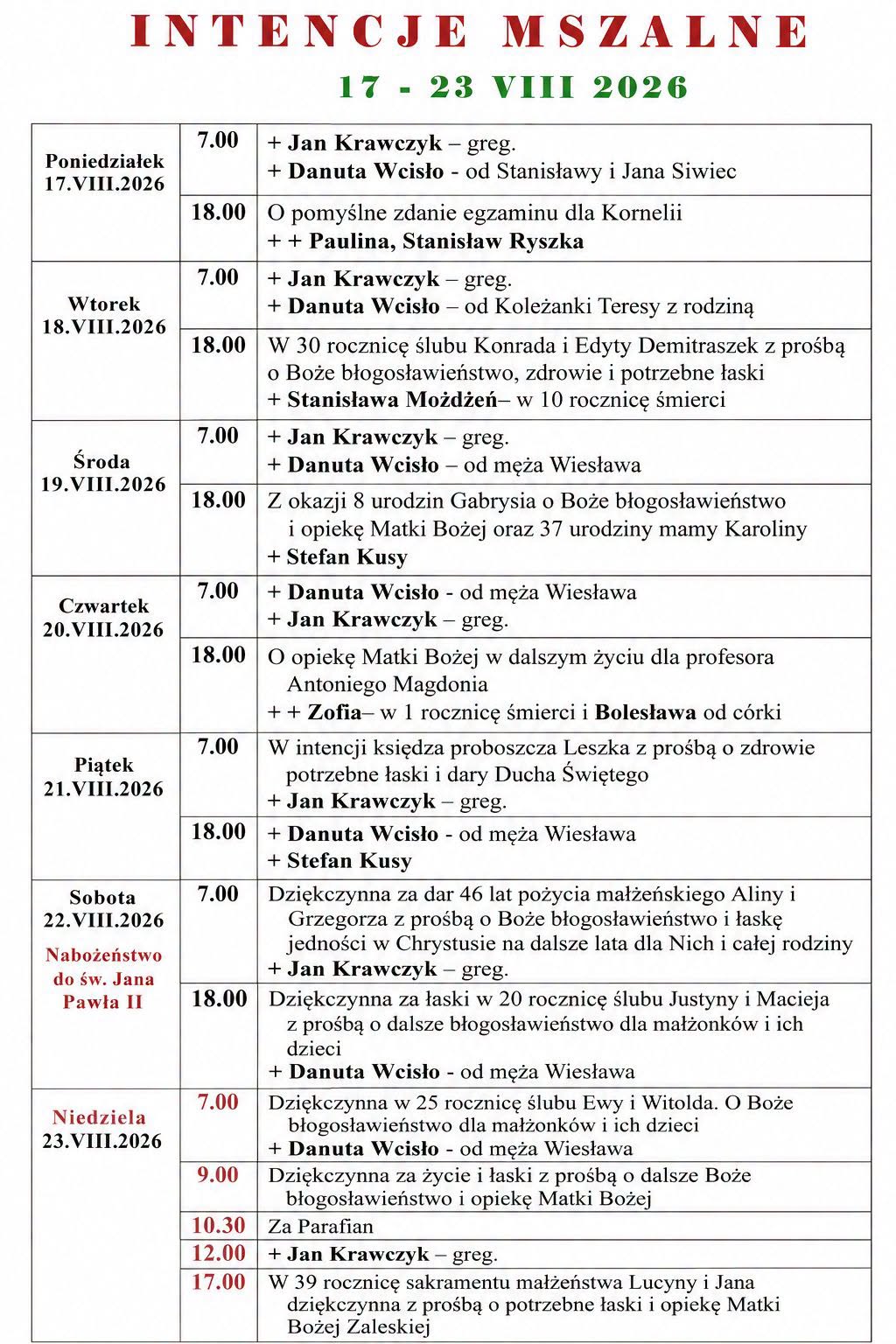 INTENCJE MSZALNE

17 - 23 VIII 2026

| | | |
|---|---|---|
| Poniedziałek 17.VIII.2026 | 7.00 | + Jan Krawczyk – greg. + Danuta Wcisło - od Stanisławy i Jana Siwiec |
| | 18.00 | O pomyślne zdanie egzaminu dla Kornelii + + Paulina, Stanisław Ryszka |
| Wtorek 18.VIII.2026 | 7.00 | + Jan Krawczyk – greg. + Danuta Wcisło – od Koleżanki Teresy z rodziną |
| | 18.00 | W 30 rocznicę ślubu Konrada i Edyty Demitraszek z prośbą o Boże błogosławieństwo, zdrowie i potrzebne łaski + Stanisława Możdżeń– w 10 rocznicę śmierci |
| Środa 19.VIII.2026 | 7.00 | + Jan Krawczyk – greg. + Danuta Wcisło – od męża Wiesława |
| | 18.00 | Z okazji 8 urodzin Gabrysia o Boże błogosławieństwo i opiekę Matki Bożej oraz 37 urodziny mamy Karoliny + Stefan Kusy |
| Czwartek 20.VIII.2026 | 7.00 | + Danuta Wcisło - od męża Wiesława + Jan Krawczyk – greg. |
| | 18.00 | O opiekę Matki Bożej w dalszym życiu dla profesora Antoniego Magdonia + + Zofia– w 1 rocznicę śmierci i Bolesława od córki |
| Piątek 21.VIII.2026 | 7.00 | W intencji księdza proboszcza Leszka z prośbą o zdrowie potrzebne łaski i dary Ducha Świętego + Jan Krawczyk – greg. |
| | 18.00 | + Danuta Wcisło - od męża Wiesława + Stefan Kusy |
| Sobota 22.VIII.2026 Nabożeństwo do św. Jana Pawła II | 7.00 | Dziękczynna za dar 46 lat pożycia małżeńskiego Aliny i Grzegorza z prośbą o Boże błogosławieństwo i łaskę jedności w Chrystusie na dalsze lata dla Nich i całej rodziny + Jan Krawczyk – greg. |
| | 18.00 | Dziękczynna za łaski w 20 rocznicę ślubu Justyny i Macieja z prośbą o dalsze błogosławieństwo dla małżonków i ich dzieci + Danuta Wcisło - od męża Wiesława |
| Niedziela 23.VIII.2026 | 7.00 | Dziękczynna w 25 rocznicę ślubu Ewy i Witolda. O Boże błogosławieństwo dla małżonków i ich dzieci + Danuta Wcisło - od męża Wiesława |
| | 9.00 | Dziękczynna za życie i łaski z prośbą o dalsze Boże błogosławieństwo i opiekę Matki Bożej |
| | 10.30 | Za Parafian |
| | 12.00 | + Jan Krawczyk – greg. |
| | 17.00 | W 39 rocznicę sakramentu małżeństwa Lucyny i Jana dziękczynna z prośbą o potrzebne łaski i opiekę Matki Bożej Zaleskiej |